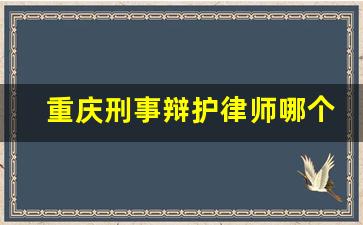 重庆刑事辩护律师哪个